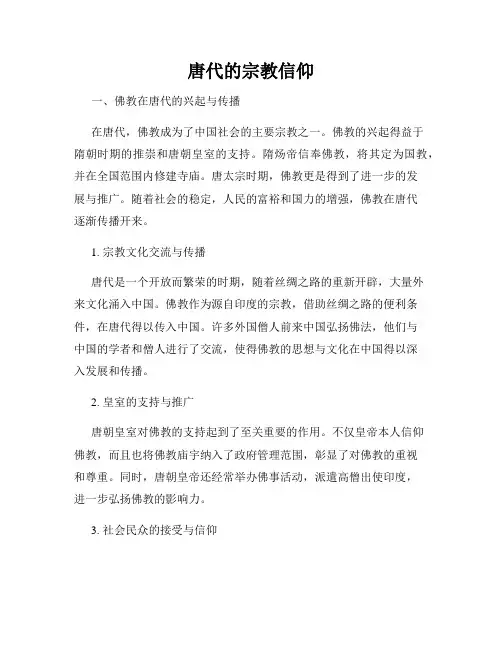 唐代的宗教信仰

一、佛教在唐代的兴起与传播

在唐代，佛教成为了中国社会的主要宗教之一。佛教的兴起得益于隋朝时期的推崇和唐朝皇室的支持。隋炀帝信奉佛教，将其定为国教，并在全国范围内修建寺庙。唐太宗时期，佛教更是得到了进一步的发展与推广。随着社会的稳定，人民的富裕和国力的增强，佛教在唐代逐渐传播开来。

1. 宗教文化交流与传播

唐代是一个开放而繁荣的时期，随着丝绸之路的重新开辟，大量外来文化涌入中国。佛教作为源自印度的宗教，借助丝绸之路的便利条件，在唐代得以传入中国。许多外国僧人前来中国弘扬佛法，他们与中国的学者和僧人进行了交流，使得佛教的思想与文化在中国得以深入发展和传播。

2. 皇室的支持与推广

唐朝皇室对佛教的支持起到了至关重要的作用。不仅皇帝本人信仰佛教，而且也将佛教庙宇纳入了政府管理范围，彰显了对佛教的重视和尊重。同时，唐朝皇帝还经常举办佛事活动，派遣高僧出使印度，进一步弘扬佛教的影响力。

3. 社会民众的接受与信仰